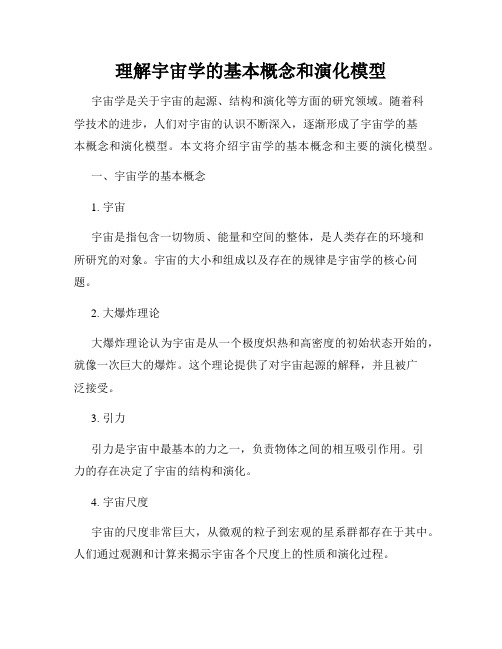 理解宇宙学的基本概念和演化模型

宇宙学是关于宇宙的起源、结构和演化等方面的研究领域。随着科学技术的进步，人们对宇宙的认识不断深入，逐渐形成了宇宙学的基本概念和演化模型。本文将介绍宇宙学的基本概念和主要的演化模型。

一、宇宙学的基本概念

1. 宇宙

宇宙是指包含一切物质、能量和空间的整体，是人类存在的环境和所研究的对象。宇宙的大小和组成以及存在的规律是宇宙学的核心问题。

2. 大爆炸理论

大爆炸理论认为宇宙是从一个极度炽热和高密度的初始状态开始的，就像一次巨大的爆炸。这个理论提供了对宇宙起源的解释，并且被广泛接受。

3. 引力

引力是宇宙中最基本的力之一，负责物体之间的相互吸引作用。引力的存在决定了宇宙的结构和演化。

4. 宇宙尺度

宇宙的尺度非常巨大，从微观的粒子到宏观的星系群都存在于其中。人们通过观测和计算来揭示宇宙各个尺度上的性质和演化过程。